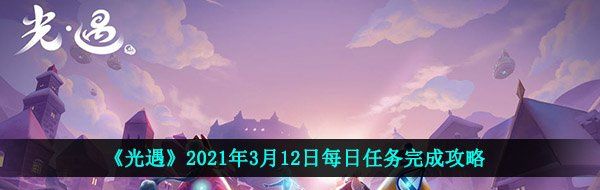 光·遇

《光遇》2021年3月12日每日任务完成攻略